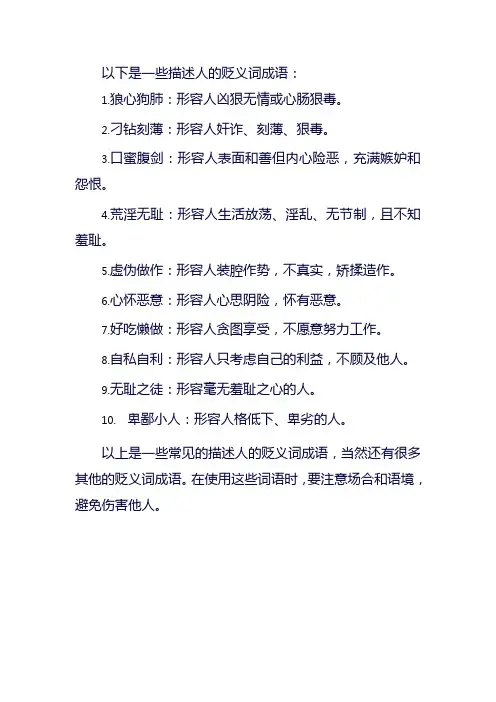 以下是一些描述人的贬义词成语：

1.狼心狗肺：形容人凶狠无情或心肠狠毒。

2.刁钻刻薄：形容人奸诈、刻薄、狠毒。

3.口蜜腹剑：形容人表面和善但内心险恶，充满嫉妒和怨恨。

4.荒淫无耻：形容人生活放荡、淫乱、无节制，且不知羞耻。

5.虚伪做作：形容人装腔作势，不真实，矫揉造作。

6.心怀恶意：形容人心思阴险，怀有恶意。

7.好吃懒做：形容人贪图享受，不愿意努力工作。

8.自私自利：形容人只考虑自己的利益，不顾及他人。

9.无耻之徒：形容毫无羞耻之心的人。

10. 卑鄙小人：形容人格低下、卑劣的人。

以上是一些常见的描述人的贬义词成语，当然还有很多其他的贬义词成语。在使用这些词语时，要注意场合和语境，避免伤害他人。